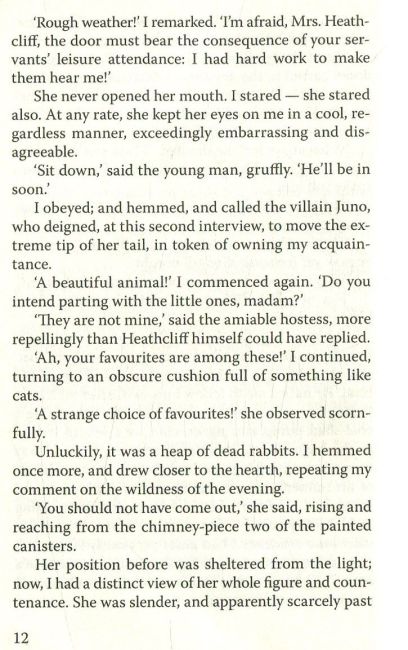 'Rough weather!' I remarked. 'I'm afraid, Mrs. Heathcliff, the door must bear the consequence of your servants' leisure attendance: I had hard work to make them hear me!'

She never opened her mouth. I stared — she stared also. At any rate, she kept her eyes on me in a cool, regardless manner, exceedingly embarrassing and disagreeable.

'Sit down,' said the young man, gruffly. 'He'll be in soon.'

I obeyed; and hemmed, and called the villain Juno, who deigned, at this second interview, to move the extreme tip of her tail, in token of owning my acquaintance.

'A beautiful animal!' I commenced again. 'Do you intend parting with the little ones, madam?'

'They are not mine,' said the amiable hostess, more repellingly than Heathcliff himself could have replied.

'Ah, your favourites are among these!' I continued, turning to an obscure cushion full of something like cats.

'A strange choice of favourites!' she observed scornfully.

Unluckily, it was a heap of dead rabbits. I hemmed once more, and drew closer to the hearth, repeating my comment on the wildness of the evening.

'You should not have come out,' she said, rising and reaching from the chimney-piece two of the painted canisters.

Her position before was sheltered from the light; now, I had a distinct view of her whole figure and countenance. She was slender, and apparently scarcely past

12